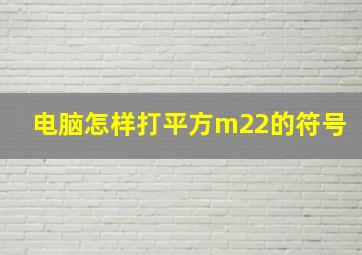 电脑怎样打平方m22的符号